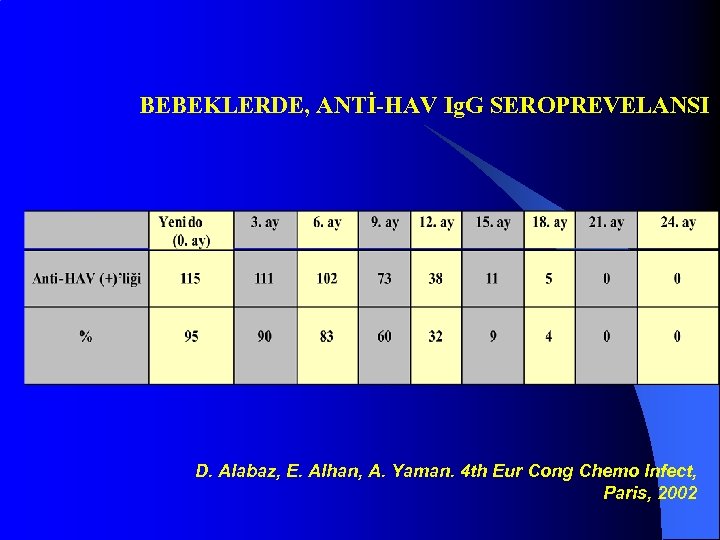 BEBEKLERDE, ANTİ-HAV IgG SEROPREVELANSI

| | Yeni do (0. ay) | 3. ay | 6. ay | 9. ay | 12. ay | 15. ay | 18. ay | 21. ay | 24. ay |
|---|---|---|---|---|---|---|---|---|---|
| Anti-HAV (+)'liği | 115 | 111 | 102 | 73 | 38 | 11 | 5 | 0 | 0 |
| % | 95 | 90 | 83 | 60 | 32 | 9 | 4 | 0 | 0 |

D. Alabaz, E. Alhan, A. Yaman. 4th Eur Cong Chemo Infect, Paris, 2002